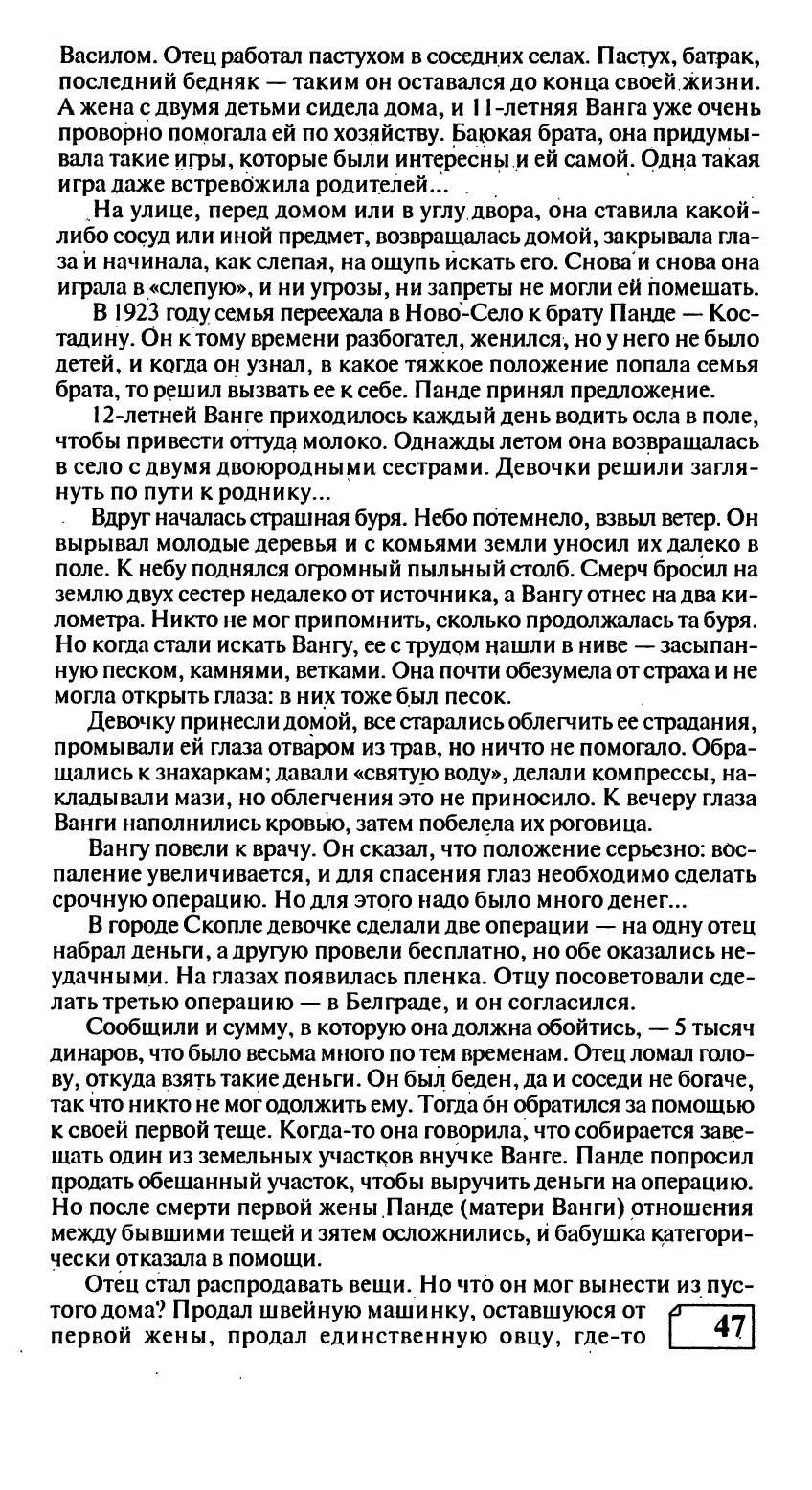 Василом. Отец работал пастухом в соседних селах. Пастух, батрак, последний бедняк — таким он оставался до конца своей жизни. А жена с двумя детьми сидела дома, и 11-летняя Ванга уже очень проворно помогала ей по хозяйству. Баюкая брата, она придумывала такие игры, которые были интересны и ей самой. Одна такая игра даже встревожила родителей...

На улице, перед домом или в углу двора, она ставила какой-либо сосуд или иной предмет, возвращалась домой, закрывала глаза и начинала, как слепая, на ощупь искать его. Снова и снова она играла в «слепую», и ни угрозы, ни запреты не могли ей помешать.

В 1923 году семья переехала в Ново-Село к брату Панде — Костадину. Он к тому времени разбогател, женился, но у него не было детей, и когда он узнал, в какое тяжкое положение попала семья брата, то решил вызвать ее к себе. Панде принял предложение.

12-летней Ванге приходилось каждый день водить осла в поле, чтобы привести оттуда молоко. Однажды летом она возвращалась в село с двумя двоюродными сестрами. Девочки решили заглянуть по пути к роднику...

Вдруг началась страшная буря. Небо потемнело, взвыл ветер. Он вырывал молодые деревья и с комьями земли уносил их далеко в поле. К небу поднялся огромный пыльный столб. Смерч бросил на землю двух сестер недалеко от источника, а Вангу отнес на два километра. Никто не мог припомнить, сколько продолжалась та буря. Но когда стали искать Вангу, ее с трудом нашли в ниве — засыпанную песком, камнями, ветками. Она почти обезумела от страха и не могла открыть глаза: в них тоже был песок.

Девочку принесли домой, все старались облегчить ее страдания, промывали ей глаза отваром из трав, но ничто не помогало. Обращались к знахаркам; давали «святую воду», делали компрессы, накладывали мази, но облегчения это не приносило. К вечеру глаза Ванги наполнились кровью, затем побелела их роговица.

Вангу повели к врачу. Он сказал, что положение серьезно: воспаление увеличивается, и для спасения глаз необходимо сделать срочную операцию. Но для этого надо было много денег...

В городе Скопле девочке сделали две операции — на одну отец набрал деньги, а другую провели бесплатно, но обе оказались неудачными. На глазах появилась пленка. Отцу посоветовали сделать третью операцию — в Белграде, и он согласился.

Сообщили и сумму, в которую она должна обойтись, — 5 тысяч динаров, что было весьма много по тем временам. Отец ломал голову, откуда взять такие деньги. Он был беден, да и соседи не богаче, так что никто не мог одолжить ему. Тогда он обратился за помощью к своей первой теще. Когда-то она говорила, что собирается завещать один из земельных участков внучке Ванге. Панде попросил продать обещанный участок, чтобы выручить деньги на операцию. Но после смерти первой жены Панде (матери Ванги) отношения между бывшими тещей и зятем осложнились, и бабушка категорически отказала в помощи.

Отец стал распродавать вещи. Но что он мог вынести из пустого дома? Продал швейную машинку, оставшуюся от первой жены, продал единственную овцу, где-то

47